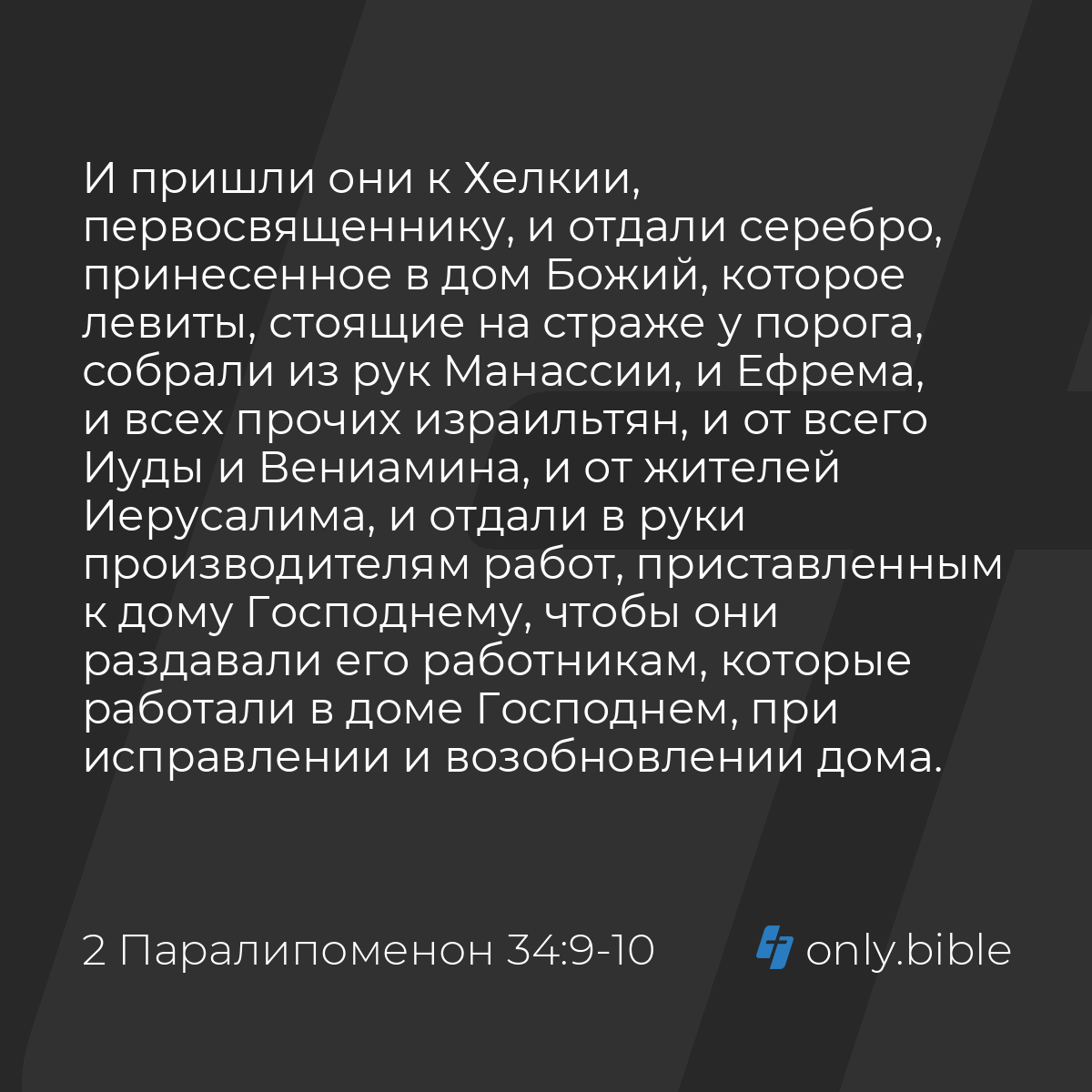 И пришли они к Хелкии, первосвященнику, и отдали серебро, принесенное в дом Божий, которое левиты, стоящие на страже у порога, собрали из рук Манассии, и Ефрема, и всех прочих израильтян, и от всего Иуды и Вениамина, и от жителей Иерусалима, и отдали в руки производителям работ, приставленным к дому Господнему, чтобы они раздавали его работникам, которые работали в доме Господнем, при исправлении и возобновлении дома.

2 Паралипоменон 34:9-10

only.bible